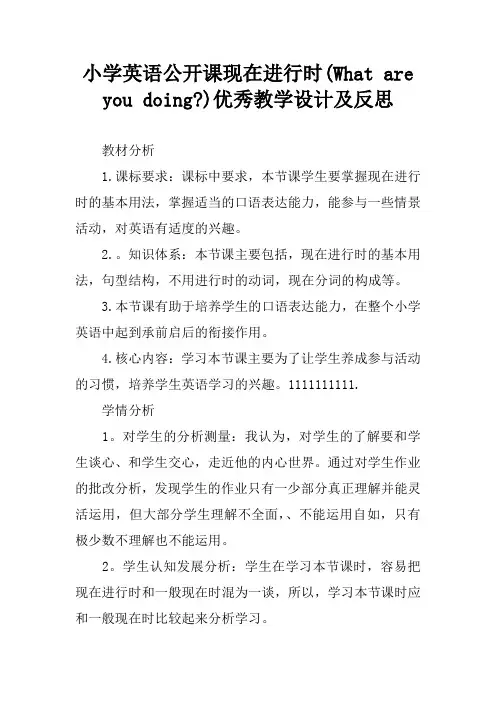 小学英语公开课现在进行时(What are you doing?)优秀教学设计及反思

教材分析

1.课标要求：课标中要求，本节课学生要掌握现在进行时的基本用法，掌握适当的口语表达能力，能参与一些情景活动，对英语有适度的兴趣。

2.。知识体系：本节课主要包括，现在进行时的基本用法，句型结构，不用进行时的动词，现在分词的构成等。

3.本节课有助于培养学生的口语表达能力，在整个小学英语中起到承前启后的衔接作用。

4.核心内容：学习本节课主要为了让学生养成参与活动的习惯，培养学生英语学习的兴趣。1111111111.

学情分析

1。对学生的分析测量：我认为，对学生的了解要和学生谈心、和学生交心，走近他的内心世界。通过对学生作业的批改分析，发现学生的作业只有一少部分真正理解并能灵活运用，但大部分学生理解不全面，、不能运用自如，只有极少数不理解也不能运用。

2。学生认知发展分析：学生在学习本节课时，容易把现在进行时和一般现在时混为一谈，所以，学习本节课时应和一般现在时比较起来分析学习。